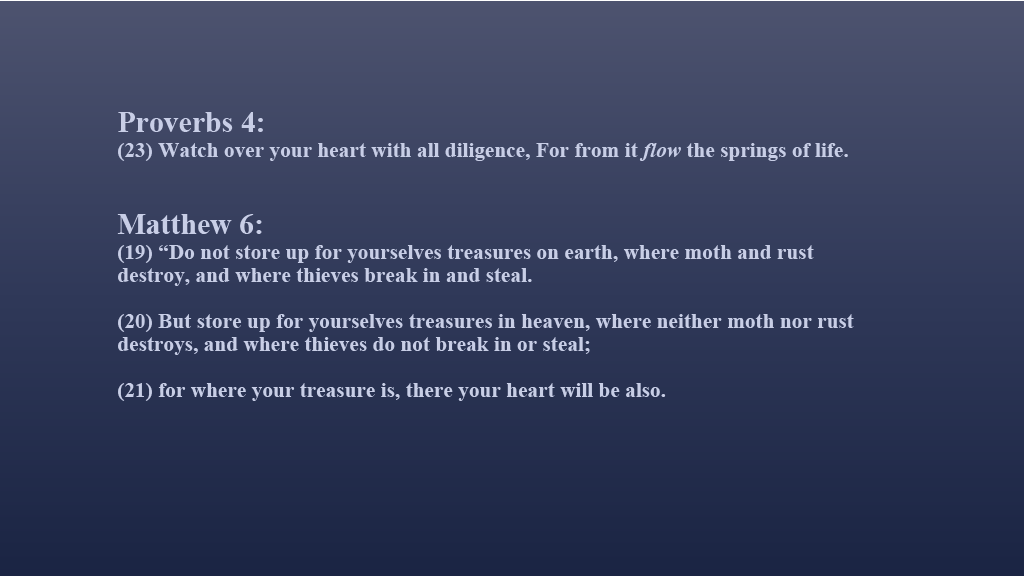 Proverbs 4:
(23) Watch over your heart with all diligence, For from it flow the springs of life.

Matthew 6:
(19) "Do not store up for yourselves treasures on earth, where moth and rust destroy, and where thieves break in and steal.

(20) But store up for yourselves treasures in heaven, where neither moth nor rust destroys, and where thieves do not break in or steal;

(21) for where your treasure is, there your heart will be also.